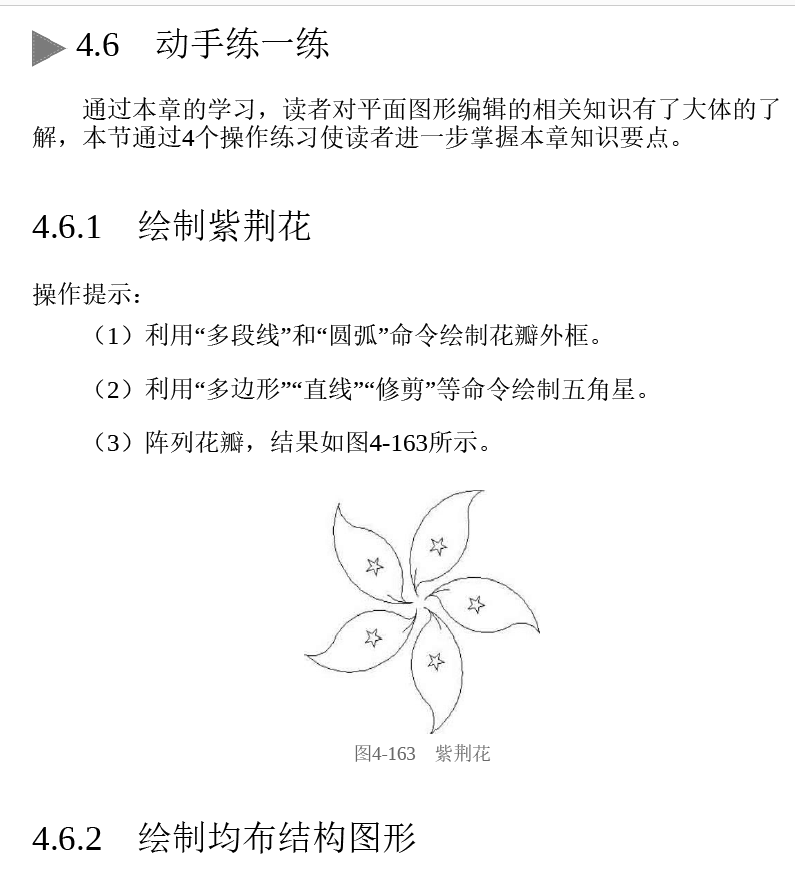 4.6　动手练一练

通过本章的学习，读者对平面图形编辑的相关知识有了大体的了解，本节通过4个操作练习使读者进一步掌握本章知识要点。

4.6.1　绘制紫荆花

操作提示：

（1）利用“多段线”和“圆弧”命令绘制花瓣外框。

（2）利用“多边形”“直线”“修剪”等命令绘制五角星。

（3）阵列花瓣，结果如图4-163所示。

图4-163　紫荆花

4.6.2　绘制均布结构图形